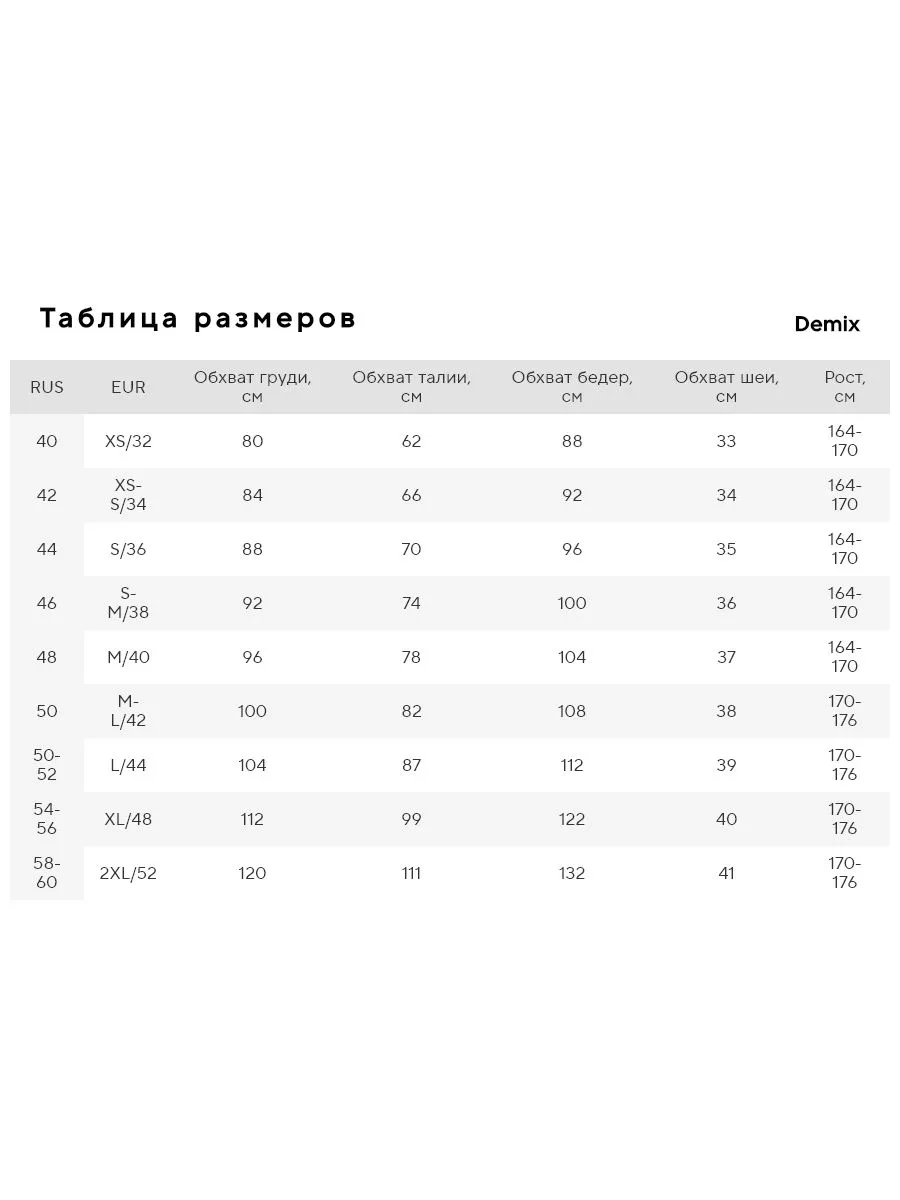 Таблица размеров

Demix

| RUS | EUR | Обхват груди, см | Обхват талии, см | Обхват бедер, см | Обхват шеи, см | Рост, см |
|---|---|---|---|---|---|---|
| 40 | XS/32 | 80 | 62 | 88 | 33 | 164-170 |
| 42 | XS-S/34 | 84 | 66 | 92 | 34 | 164-170 |
| 44 | S/36 | 88 | 70 | 96 | 35 | 164-170 |
| 46 | S-M/38 | 92 | 74 | 100 | 36 | 164-170 |
| 48 | M/40 | 96 | 78 | 104 | 37 | 164-170 |
| 50 | M-L/42 | 100 | 82 | 108 | 38 | 170-176 |
| 50-52 | L/44 | 104 | 87 | 112 | 39 | 170-176 |
| 54-56 | XL/48 | 112 | 99 | 122 | 40 | 170-176 |
| 58-60 | 2XL/52 | 120 | 111 | 132 | 41 | 170-176 |